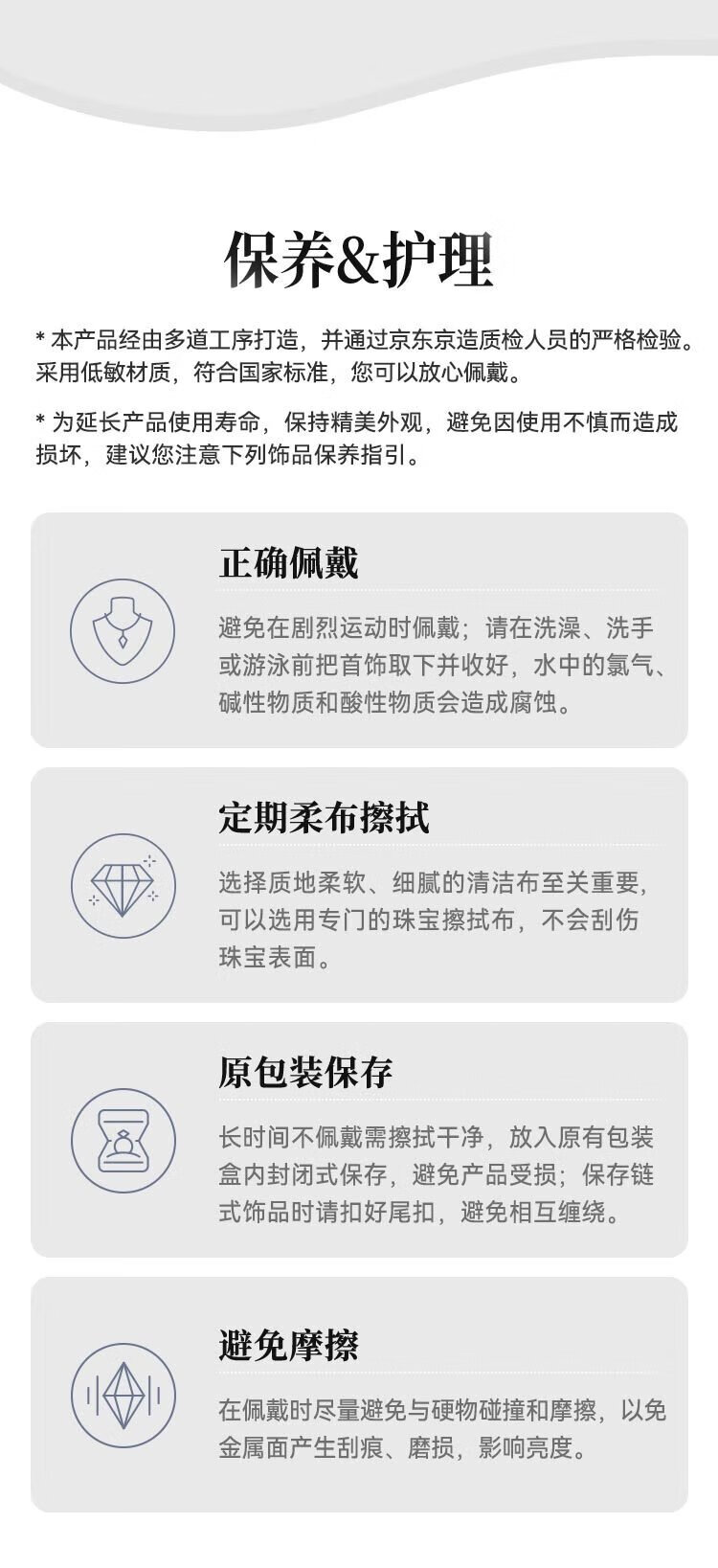 保养&护理

* 本产品经由多道工序打造，并通过京东京造质检人员的严格检验。采用低敏材质，符合国家标准，您可以放心佩戴。

* 为延长产品使用寿命，保持精美外观，避免因使用不慎而造成损坏，建议您注意下列饰品保养指引。

正确佩戴

避免在剧烈运动时佩戴；请在洗澡、洗手或游泳前把首饰取下并收好，水中的氯气、碱性物质和酸性物质会造成腐蚀。

定期柔布擦拭

选择质地柔软、细腻的清洁布至关重要，可以选用专门的珠宝擦拭布，不会刮伤珠宝表面。

原包装保存

长时间不佩戴需擦拭干净，放入原有包装盒内封闭式保存，避免产品受损；保存链式饰品时请扣好尾扣，避免相互缠绕。

避免摩擦

在佩戴时尽量避免与硬物碰撞和摩擦，以免金属面产生刮痕、磨损，影响亮度。